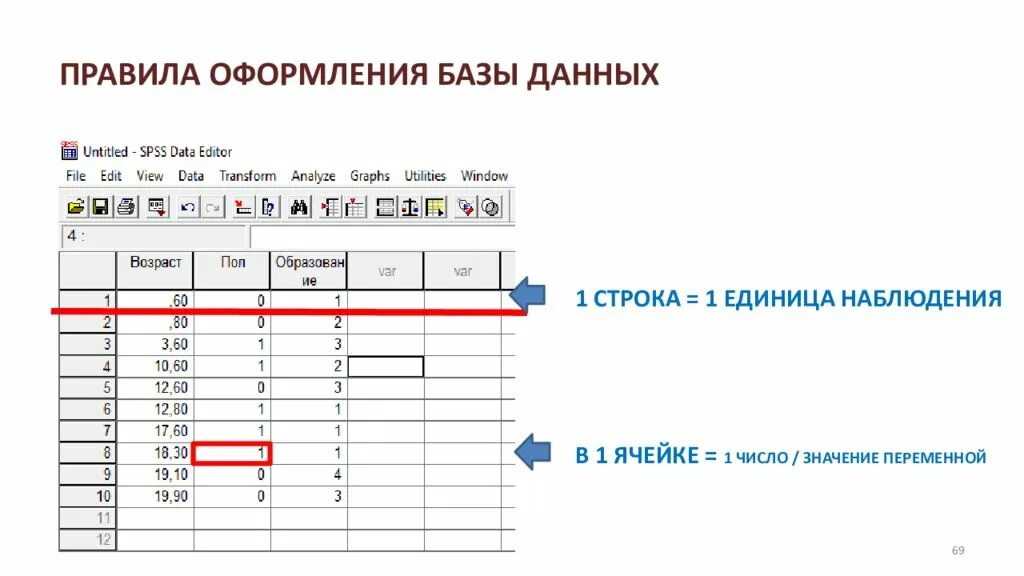 ПРАВИЛА ОФОРМЛЕНИЯ БАЗЫ ДАННЫХ

Untitled - SPSS Data Editor

File Edit View Data Transform Analyze Graphs Utilities Window

4 :

|  | Возраст | Пол | Образование | var | var |
|---|---|---|---|---|---|
| 1 | ,60 | 0 | 1 |  |  |
| 2 | ,80 | 0 | 2 |  |  |
| 3 | 3,60 | 1 | 3 |  |  |
| 4 | 10,60 | 1 | 2 |  |  |
| 5 | 12,60 | 0 | 3 |  |  |
| 6 | 12,80 | 1 | 1 |  |  |
| 7 | 17,60 | 1 | 1 |  |  |
| 8 | 18,30 | 1 | 1 |  |  |
| 9 | 19,10 | 0 | 4 |  |  |
| 10 | 19,90 | 0 | 3 |  |  |
| 11 |  |  |  |  |  |
| 12 |  |  |  |  |  |

1 СТРОКА = 1 ЕДИНИЦА НАБЛЮДЕНИЯ

В 1 ЯЧЕЙКЕ = 1 ЧИСЛО / ЗНАЧЕНИЕ ПЕРЕМЕННОЙ

69